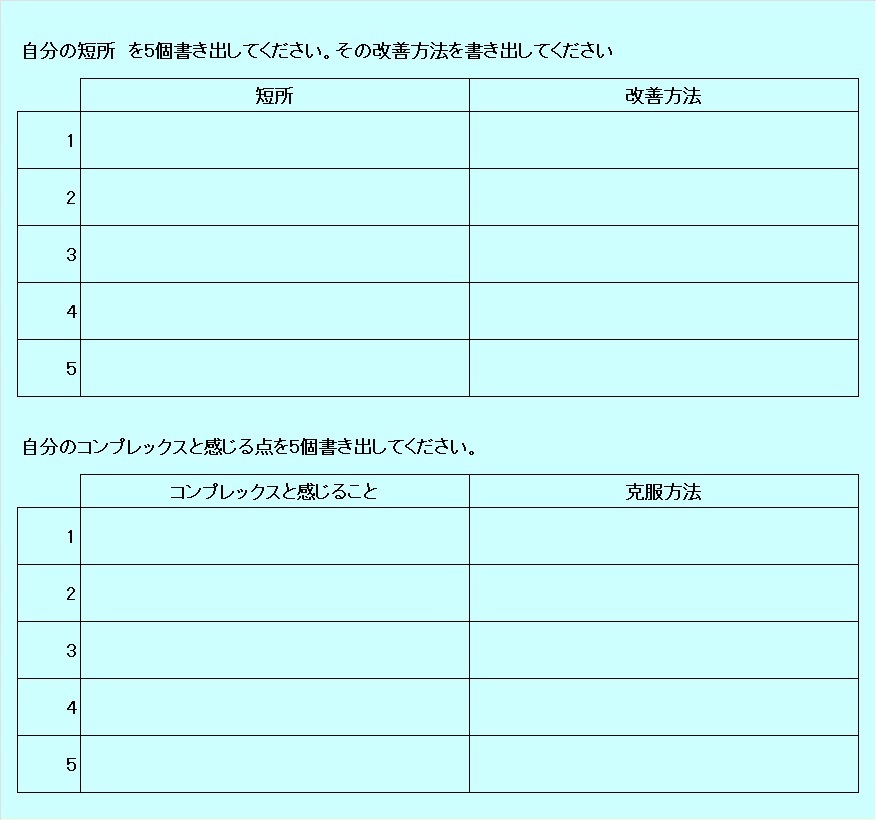 自分の短所　を5個書き出してください。その改善方法を書き出してください

|  | 短所 | 改善方法 |
|---|---|---|
| 1 |  |  |
| 2 |  |  |
| 3 |  |  |
| 4 |  |  |
| 5 |  |  |

自分のコンプレックスと感じる点を5個書き出してください。

|  | コンプレックスと感じること | 克服方法 |
|---|---|---|
| 1 |  |  |
| 2 |  |  |
| 3 |  |  |
| 4 |  |  |
| 5 |  |  |